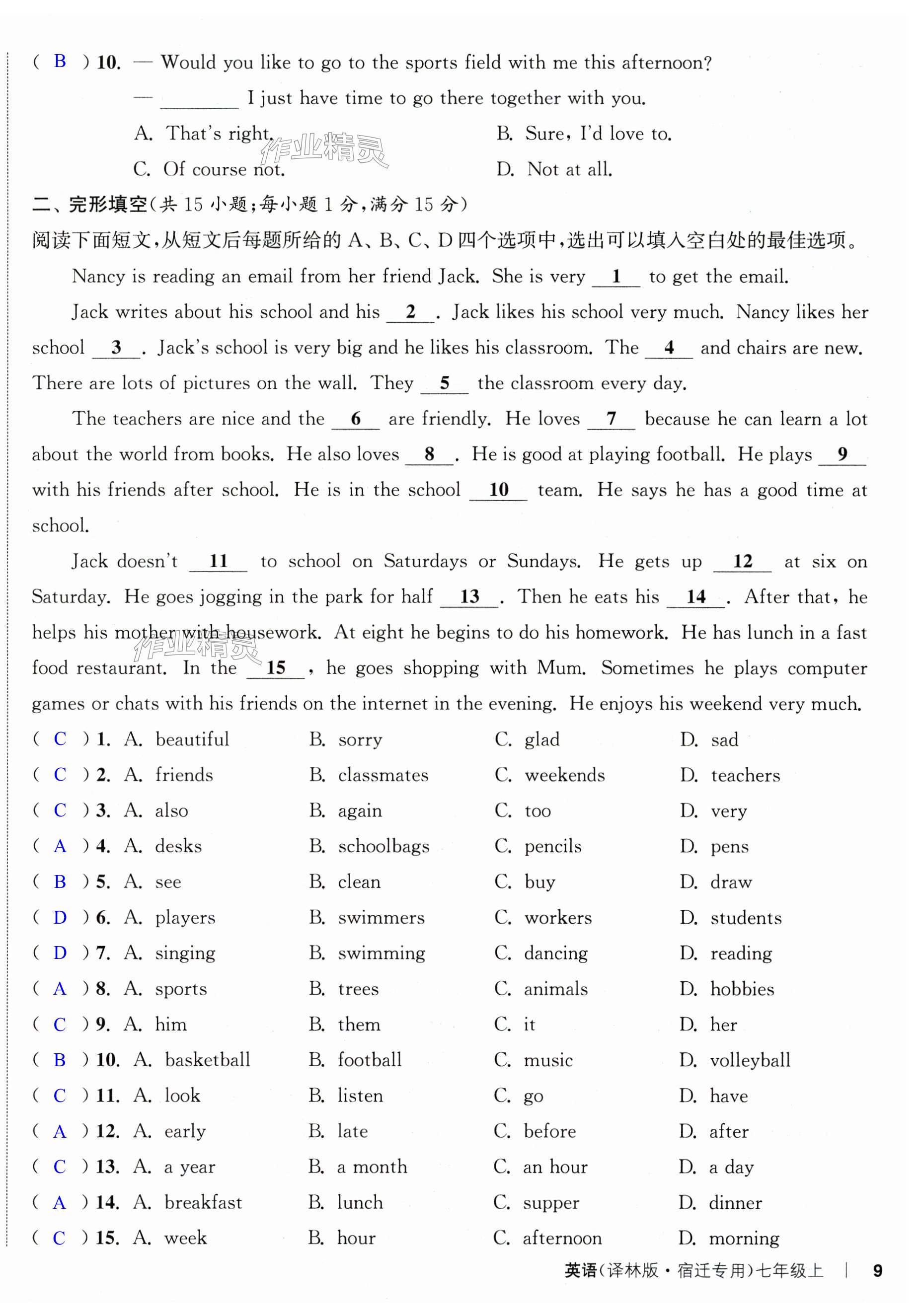 ( B ) 10. — Would you like to go to the sports field with me this afternoon?

— ________ I just have time to go there together with you.

A. That's right.  B. Sure, I'd love to.

C. Of course not.  D. Not at all.

作业精灵

二、完形填空(共 15 小题;每小题 1 分,满分 15 分)

阅读下面短文,从短文后每题所给的 A、B、C、D 四个选项中,选出可以填入空白处的最佳选项。

Nancy is reading an email from her friend Jack. She is very __1__ to get the email.

Jack writes about his school and his __2__. Jack likes his school very much. Nancy likes her school __3__. Jack's school is very big and he likes his classroom. The __4__ and chairs are new. There are lots of pictures on the wall. They __5__ the classroom every day.

The teachers are nice and the __6__ are friendly. He loves __7__ because he can learn a lot about the world from books. He also loves __8__. He is good at playing football. He plays __9__ with his friends after school. He is in the school __10__ team. He says he has a good time at school.

Jack doesn't __11__ to school on Saturdays or Sundays. He gets up __12__ at six on Saturday. He goes jogging in the park for half __13__. Then he eats his __14__. After that, he helps his mother with housework. At eight he begins to do his homework. He has lunch in a fast food restaurant. In the __15__, he goes shopping with Mum. Sometimes he plays computer games or chats with his friends on the internet in the evening. He enjoys his weekend very much.

作业精灵

( C ) 1. A. beautiful  B. sorry  C. glad  D. sad
( C ) 2. A. friends  B. classmates  C. weekends  D. teachers
( C ) 3. A. also  B. again  C. too  D. very
( A ) 4. A. desks  B. schoolbags  C. pencils  D. pens
( B ) 5. A. see  B. clean  C. buy  D. draw
( D ) 6. A. players  B. swimmers  C. workers  D. students
( D ) 7. A. singing  B. swimming  C. dancing  D. reading
( A ) 8. A. sports  B. trees  C. animals  D. hobbies
( C ) 9. A. him  B. them  C. it  D. her
( B ) 10. A. basketball  B. football  C. music  D. volleyball
( C ) 11. A. look  B. listen  C. go  D. have
( A ) 12. A. early  B. late  C. before  D. after
( C ) 13. A. a year  B. a month  C. an hour  D. a day
( A ) 14. A. breakfast  B. lunch  C. supper  D. dinner
( C ) 15. A. week  B. hour  C. afternoon  D. morning

英语(译林版·宿迁专用)七年级上 | 9